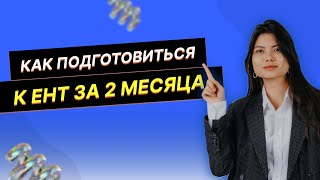 КАК ПОДГОТОВИТЬСЯ
К ЕНТ ЗА 2 МЕСЯЦА